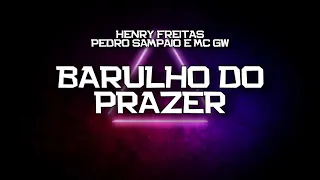 HENRY FREITAS
PEDRO SAMPAIO E MC GW

BARULHO DO PRAZER